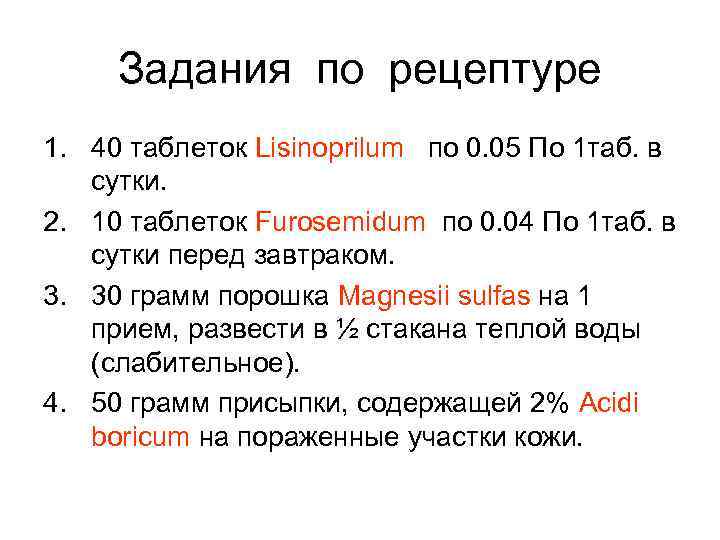 Задания по рецептуре

1. 40 таблеток Lisinoprilum по 0.05 По 1таб. в сутки.
2. 10 таблеток Furosemidum по 0.04 По 1таб. в сутки перед завтраком.
3. 30 грамм порошка Magnesii sulfas на 1 прием, развести в ½ стакана теплой воды (слабительное).
4. 50 грамм присыпки, содержащей 2% Acidi boricum на пораженные участки кожи.